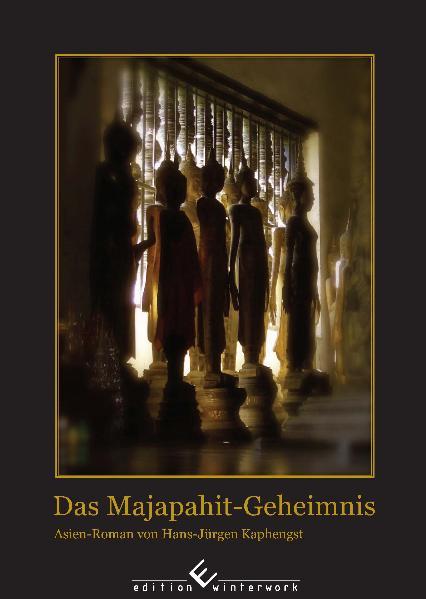 Das Majapahit-Geheimnis

Asien-Roman von Hans-Jürgen Kaphengst

edition E winterwork